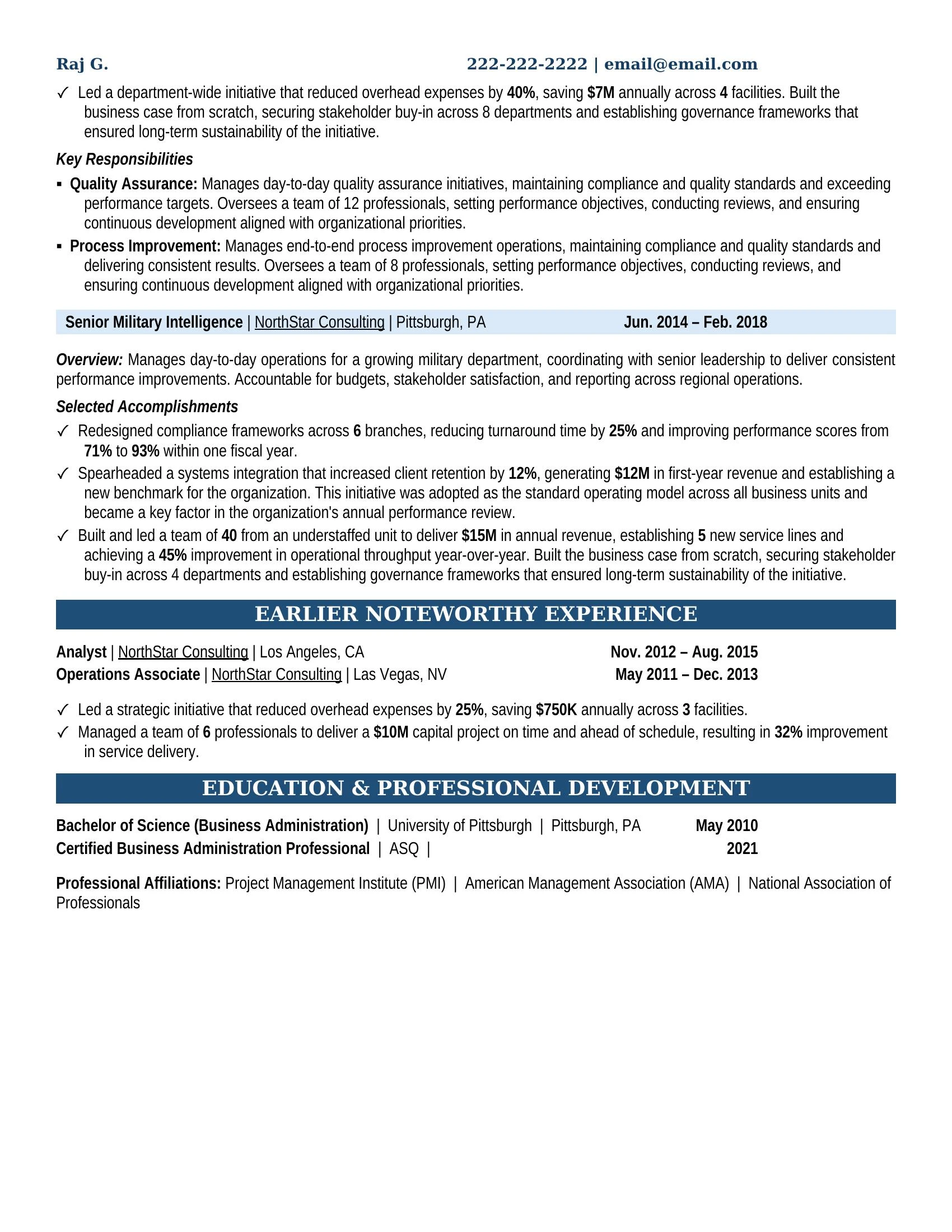 Raj G. 222-222-2222 | email@email.com

✓ Led a department-wide initiative that reduced overhead expenses by 40%, saving $7M annually across 4 facilities. Built the business case from scratch, securing stakeholder buy-in across 8 departments and establishing governance frameworks that ensured long-term sustainability of the initiative.

Key Responsibilities

• Quality Assurance: Manages day-to-day quality assurance initiatives, maintaining compliance and quality standards and exceeding performance targets. Oversees a team of 12 professionals, setting performance objectives, conducting reviews, and ensuring continuous development aligned with organizational priorities.
• Process Improvement: Manages end-to-end process improvement operations, maintaining compliance and quality standards and delivering consistent results. Oversees a team of 8 professionals, setting performance objectives, conducting reviews, and ensuring continuous development aligned with organizational priorities.

Senior Military Intelligence | NorthStar Consulting | Pittsburgh, PA Jun. 2014 – Feb. 2018

Overview: Manages day-to-day operations for a growing military department, coordinating with senior leadership to deliver consistent performance improvements. Accountable for budgets, stakeholder satisfaction, and reporting across regional operations.

Selected Accomplishments

✓ Redesigned compliance frameworks across 6 branches, reducing turnaround time by 25% and improving performance scores from 71% to 93% within one fiscal year.
✓ Spearheaded a systems integration that increased client retention by 12%, generating $12M in first-year revenue and establishing a new benchmark for the organization. This initiative was adopted as the standard operating model across all business units and became a key factor in the organization's annual performance review.
✓ Built and led a team of 40 from an understaffed unit to deliver $15M in annual revenue, establishing 5 new service lines and achieving a 45% improvement in operational throughput year-over-year. Built the business case from scratch, securing stakeholder buy-in across 4 departments and establishing governance frameworks that ensured long-term sustainability of the initiative.

EARLIER NOTEWORTHY EXPERIENCE

Analyst | NorthStar Consulting | Los Angeles, CA Nov. 2012 – Aug. 2015
Operations Associate | NorthStar Consulting | Las Vegas, NV May 2011 – Dec. 2013

✓ Led a strategic initiative that reduced overhead expenses by 25%, saving $750K annually across 3 facilities.
✓ Managed a team of 6 professionals to deliver a $10M capital project on time and ahead of schedule, resulting in 32% improvement in service delivery.

EDUCATION & PROFESSIONAL DEVELOPMENT

Bachelor of Science (Business Administration) | University of Pittsburgh | Pittsburgh, PA May 2010
Certified Business Administration Professional | ASQ | 2021

Professional Affiliations: Project Management Institute (PMI) | American Management Association (AMA) | National Association of Professionals